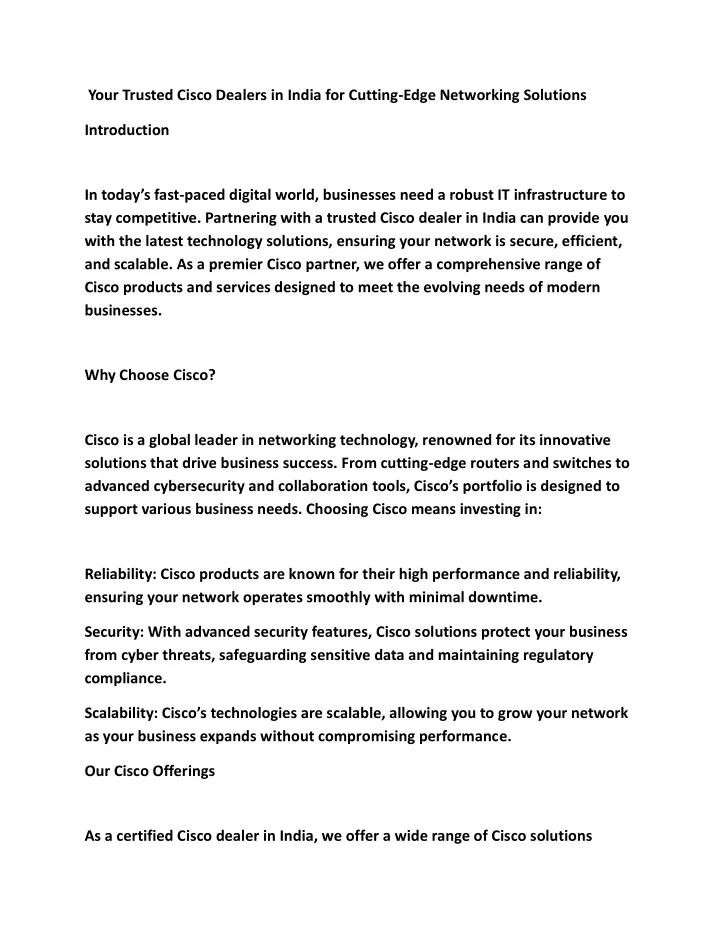 Your Trusted Cisco Dealers in India for Cutting-Edge Networking Solutions

Introduction

In today's fast-paced digital world, businesses need a robust IT infrastructure to stay competitive. Partnering with a trusted Cisco dealer in India can provide you with the latest technology solutions, ensuring your network is secure, efficient, and scalable. As a premier Cisco partner, we offer a comprehensive range of Cisco products and services designed to meet the evolving needs of modern businesses.

Why Choose Cisco?

Cisco is a global leader in networking technology, renowned for its innovative solutions that drive business success. From cutting-edge routers and switches to advanced cybersecurity and collaboration tools, Cisco's portfolio is designed to support various business needs. Choosing Cisco means investing in:

Reliability: Cisco products are known for their high performance and reliability, ensuring your network operates smoothly with minimal downtime.

Security: With advanced security features, Cisco solutions protect your business from cyber threats, safeguarding sensitive data and maintaining regulatory compliance.

Scalability: Cisco's technologies are scalable, allowing you to grow your network as your business expands without compromising performance.

Our Cisco Offerings

As a certified Cisco dealer in India, we offer a wide range of Cisco solutions